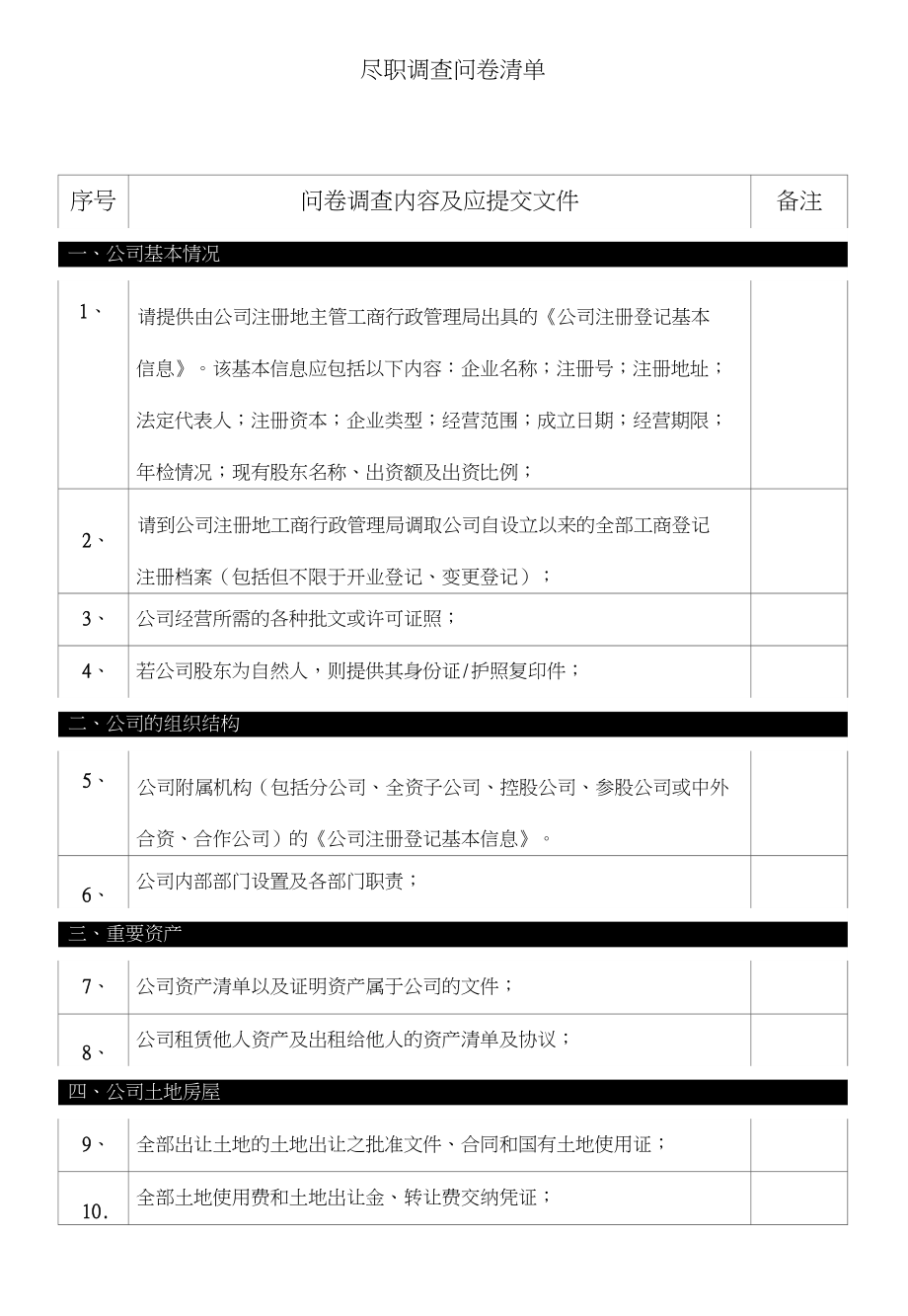 尽职调查问卷清单

| 序号 | 问卷调查内容及应提交文件 | 备注 |
|---|---|---|
| 一、公司基本情况 | | |
| 1、 | 请提供由公司注册地主管工商行政管理局出具的《公司注册登记基本信息》。该基本信息应包括以下内容：企业名称；注册号；注册地址；法定代表人；注册资本；企业类型；经营范围；成立日期；经营期限；年检情况；现有股东名称、出资额及出资比例； | |
| 2、 | 请到公司注册地工商行政管理局调取公司自设立以来的全部工商登记注册档案（包括但不限于开业登记、变更登记）； | |
| 3、 | 公司经营所需的各种批文或许可证照； | |
| 4、 | 若公司股东为自然人，则提供其身份证/护照复印件； | |
| 二、公司的组织结构 | | |
| 5、 | 公司附属机构（包括分公司、全资子公司、控股公司、参股公司或中外合资、合作公司）的《公司注册登记基本信息》。 | |
| 6、 | 公司内部部门设置及各部门职责； | |
| 三、重要资产 | | |
| 7、 | 公司资产清单以及证明资产属于公司的文件； | |
| 8、 | 公司租赁他人资产及出租给他人的资产清单及协议； | |
| 四、公司土地房屋 | | |
| 9、 | 全部出让土地的土地出让之批准文件、合同和国有土地使用证； | |
| 10. | 全部土地使用费和土地出让金、转让费交纳凭证； | |